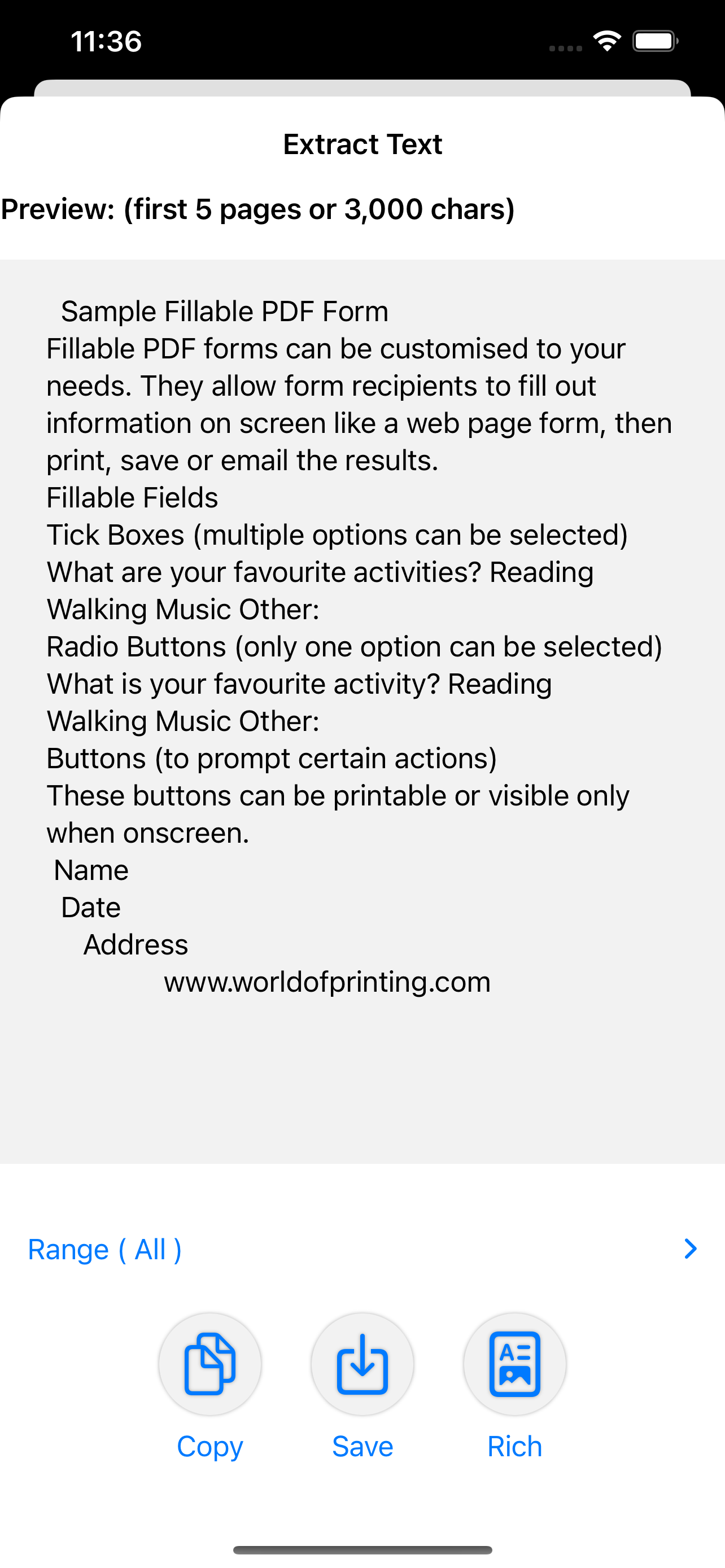 11:36

Extract Text

Preview: (first 5 pages or 3,000 chars)

Sample Fillable PDF Form
Fillable PDF forms can be customised to your needs. They allow form recipients to fill out information on screen like a web page form, then print, save or email the results.
Fillable Fields
Tick Boxes (multiple options can be selected)
What are your favourite activities? Reading
Walking Music Other:
Radio Buttons (only one option can be selected)
What is your favourite activity? Reading
Walking Music Other:
Buttons (to prompt certain actions)
These buttons can be printable or visible only when onscreen.
Name
Date
Address
www.worldofprinting.com

Range ( All )

Copy

Save

Rich